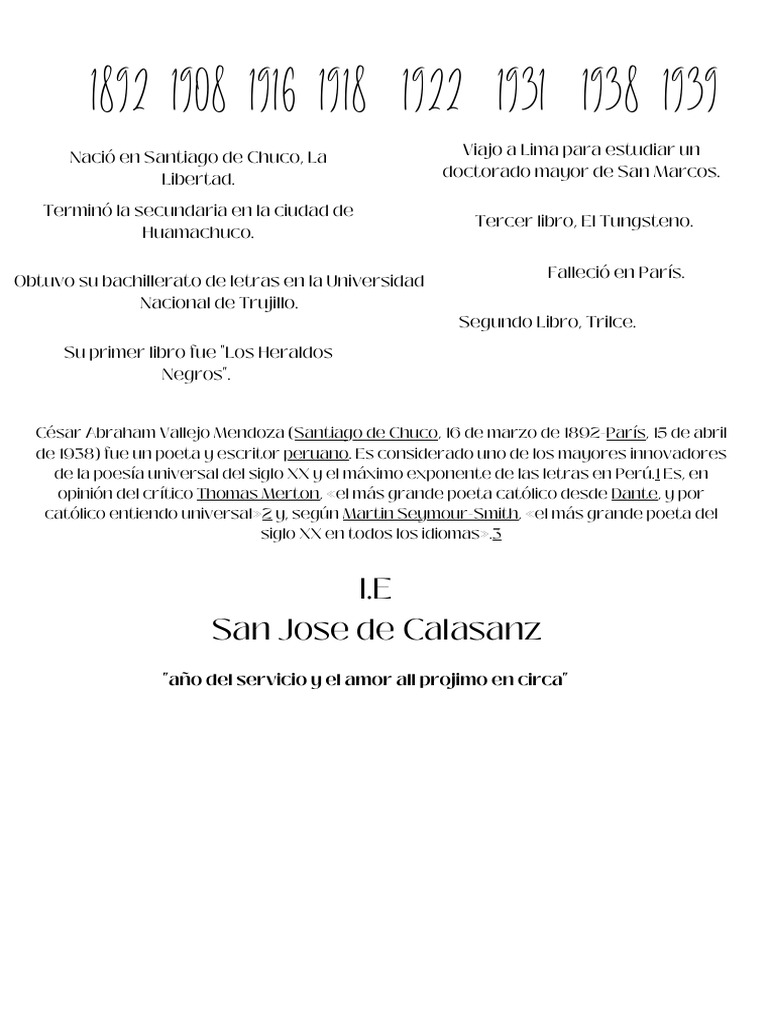 1892 1908 1916 1918 1922 1931 1938 1939

Nació en Santiago de Chuco, La Libertad.

Terminó la secundaria en la ciudad de Huamachuco.

Obtuvo su bachillerato de letras en la Universidad Nacional de Trujillo.

Su primer libro fue "Los Heraldos Negros".

Viajo a Lima para estudiar un doctorado mayor de San Marcos.

Tercer libro, El Tungsteno.

Falleció en París.

Segundo Libro, Trilce.

César Abraham Vallejo Mendoza (Santiago de Chuco, 16 de marzo de 1892-París, 15 de abril de 1938) fue un poeta y escritor peruano. Es considerado uno de los mayores innovadores de la poesía universal del siglo XX y el máximo exponente de las letras en Perú.1 Es, en opinión del crítico Thomas Merton, «el más grande poeta católico desde Dante, y por católico entiendo universal»2 y, según Martin Seymour-Smith, «el más grande poeta del siglo XX en todos los idiomas».3

I.E
San Jose de Calasanz

"año del servicio y el amor all projimo en circa"